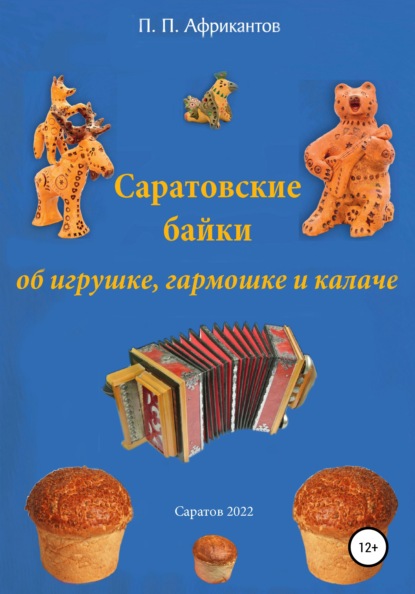 П. П. Африкантов

Саратовские байки

об игрушке, гармошке и калаче

Саратов 2022

12+